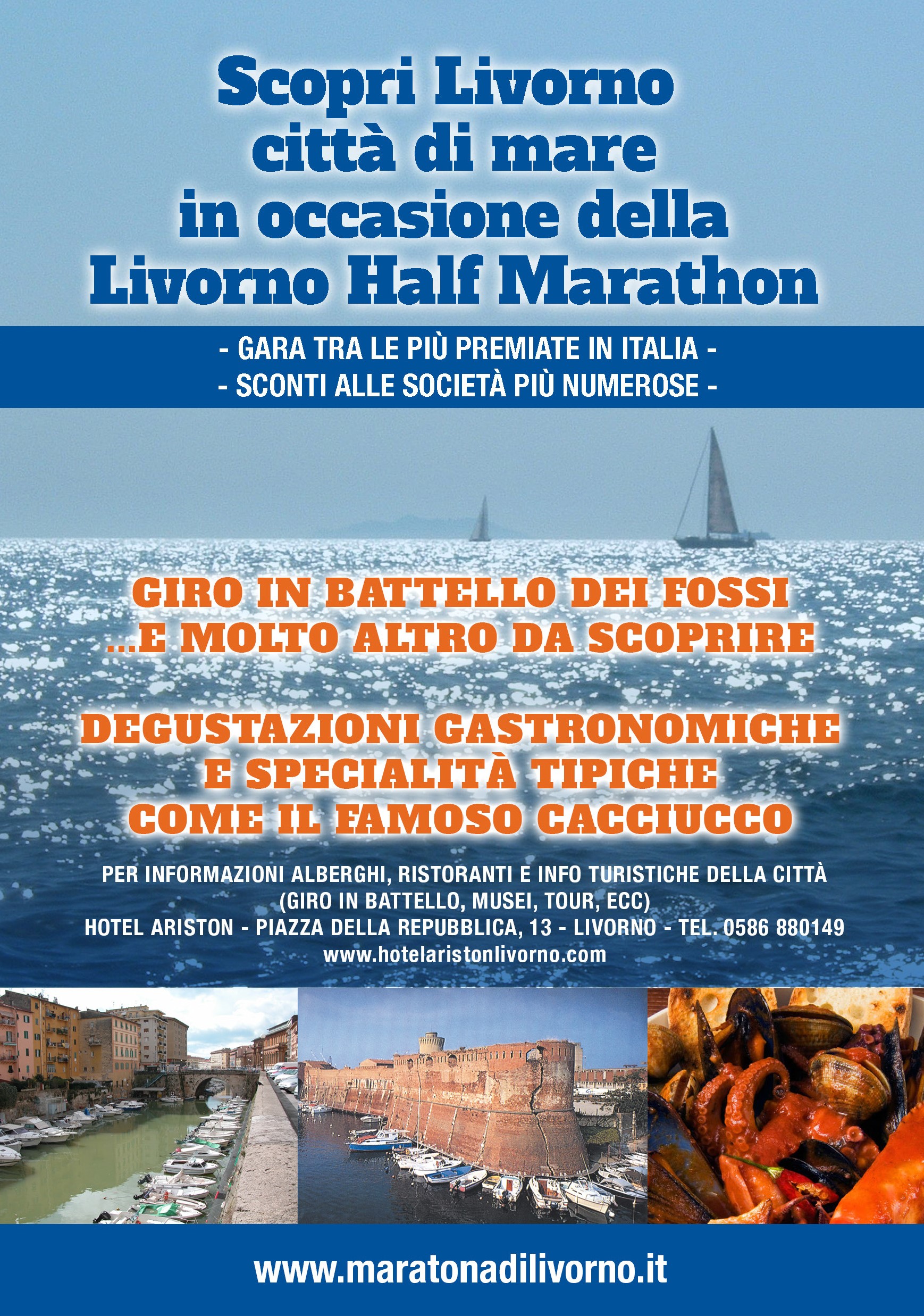 Scopri Livorno
città di mare
in occasione della
Livorno Half Marathon

- GARA TRA LE PIÙ PREMIATE IN ITALIA -
- SCONTI ALLE SOCIETÀ PIÙ NUMEROSE -

GIRO IN BATTELLO DEI FOSSI
...E MOLTO ALTRO DA SCOPRIRE

DEGUSTAZIONI GASTRONOMICHE
E SPECIALITÀ TIPICHE
COME IL FAMOSO CACCIUCCO

PER INFORMAZIONI ALBERGHI, RISTORANTI E INFO TURISTICHE DELLA CITTÀ
(GIRO IN BATTELLO, MUSEI, TOUR, ECC)
HOTEL ARISTON - PIAZZA DELLA REPUBBLICA, 13 - LIVORNO - TEL. 0586 880149
www.hotelaristonlivorno.com

www.maratonadilivorno.it